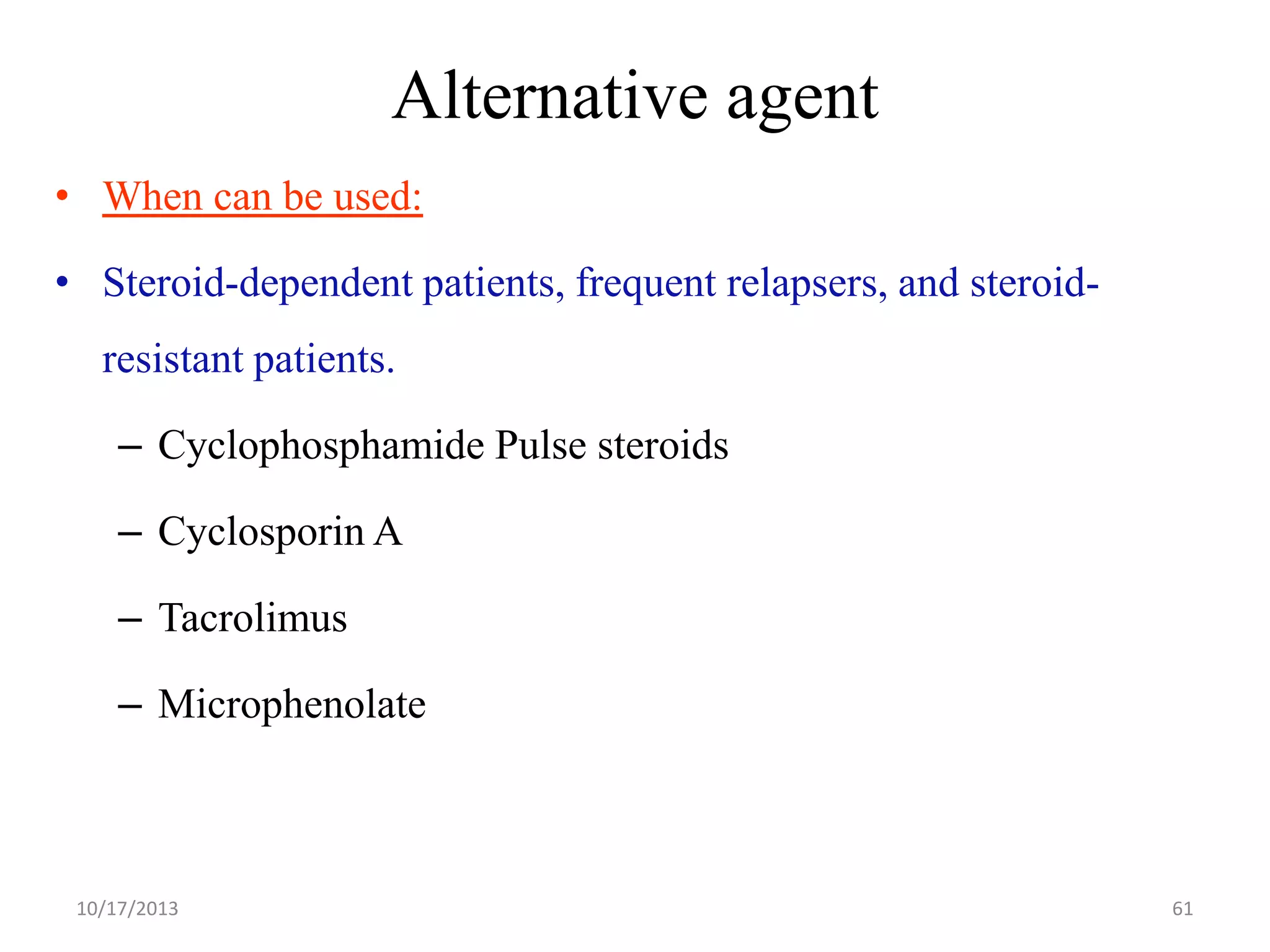 Alternative agent

• When can be used:

• Steroid-dependent patients, frequent relapsers, and steroid-resistant patients.

– Cyclophosphamide Pulse steroids

– Cyclosporin A

– Tacrolimus

– Microphenolate

10/17/2013

61